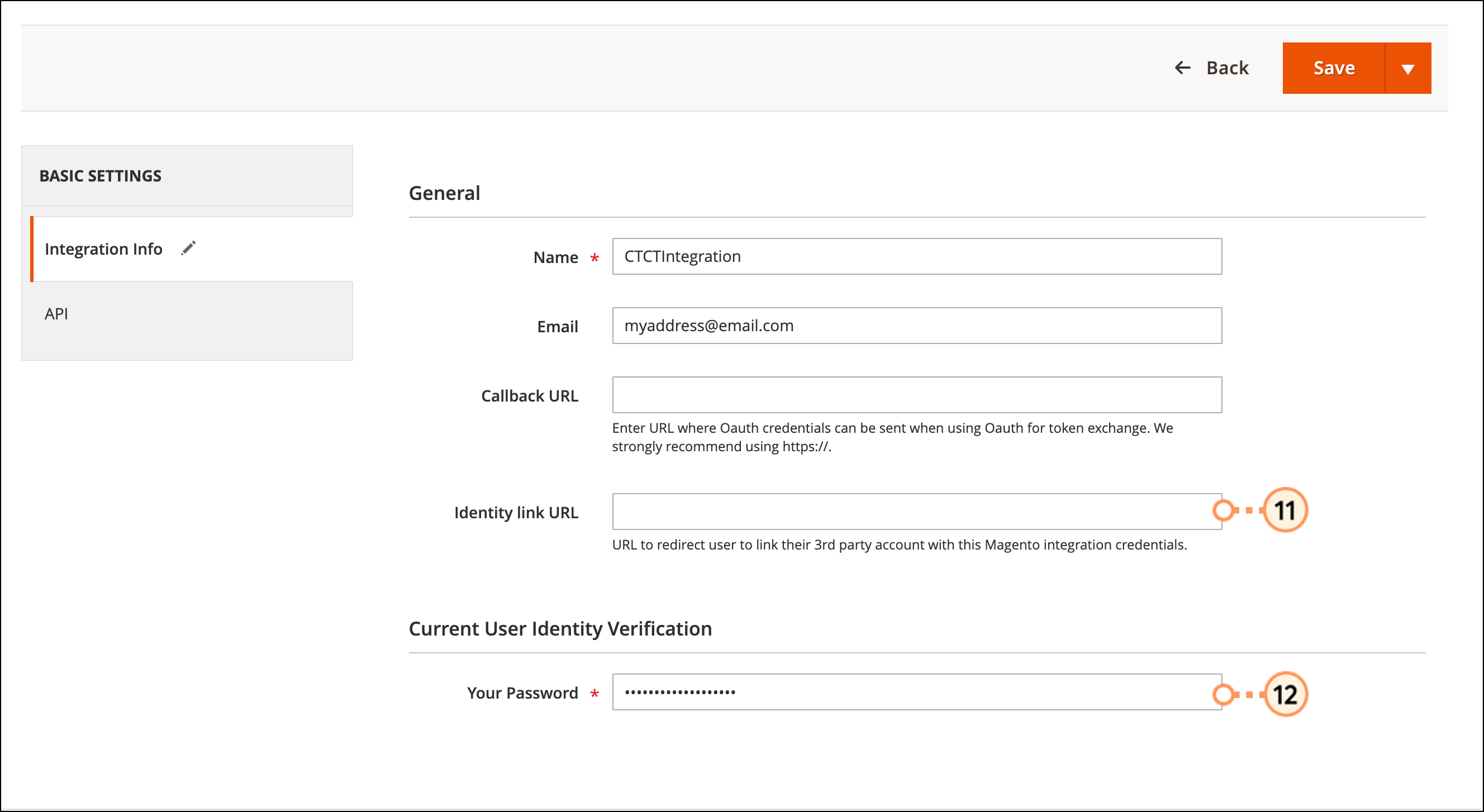 Back

Save

BASIC SETTINGS

Integration Info

API

General

Name *

CTCTIntegration

Email

myaddress@email.com

Callback URL

Enter URL where Oauth credentials can be sent when using Oauth for token exchange. We strongly recommend using https://.

Identity link URL

11

URL to redirect user to link their 3rd party account with this Magento integration credentials.

Current User Identity Verification

Your Password *

••••••••••••••••••

12